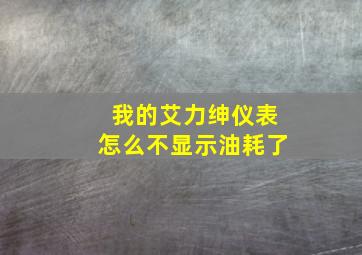 我的艾力绅仪表
怎么不显示油耗了